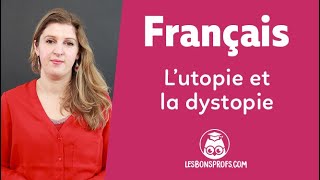 Français

L'utopie et la dystopie

LESBONSPROFS.COM